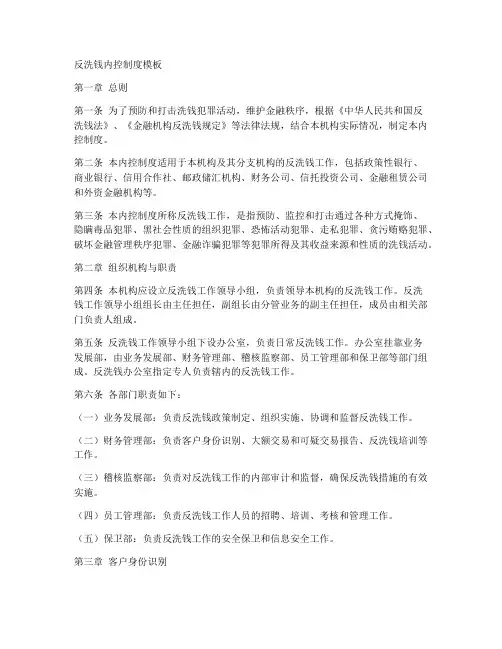 反洗钱内控制度模板

第一章 总则

第一条 为了预防和打击洗钱犯罪活动，维护金融秩序，根据《中华人民共和国反洗钱法》、《金融机构反洗钱规定》等法律法规，结合本机构实际情况，制定本内控制度。

第二条 本内控制度适用于本机构及其分支机构的反洗钱工作，包括政策性银行、商业银行、信用合作社、邮政储汇机构、财务公司、信托投资公司、金融租赁公司和外资金融机构等。

第三条 本内控制度所称反洗钱工作，是指预防、监控和打击通过各种方式掩饰、隐瞒毒品犯罪、黑社会性质的组织犯罪、恐怖活动犯罪、走私犯罪、贪污贿赂犯罪、破坏金融管理秩序犯罪、金融诈骗犯罪等犯罪所得及其收益来源和性质的洗钱活动。

第二章 组织机构与职责

第四条 本机构应设立反洗钱工作领导小组，负责领导本机构的反洗钱工作。反洗钱工作领导小组组长由主任担任，副组长由分管业务的副主任担任，成员由相关部门负责人组成。

第五条 反洗钱工作领导小组下设办公室，负责日常反洗钱工作。办公室挂靠业务发展部，由业务发展部、财务管理部、稽核监察部、员工管理部和保卫部等部门组成。反洗钱办公室指定专人负责辖内的反洗钱工作。

第六条 各部门职责如下：

（一）业务发展部：负责反洗钱政策制定、组织实施、协调和监督反洗钱工作。

（二）财务管理部：负责客户身份识别、大额交易和可疑交易报告、反洗钱培训等工作。

（三）稽核监察部：负责对反洗钱工作的内部审计和监督，确保反洗钱措施的有效实施。

（四）员工管理部：负责反洗钱工作人员的招聘、培训、考核和管理工作。

（五）保卫部：负责反洗钱工作的安全保卫和信息安全工作。

第三章 客户身份识别